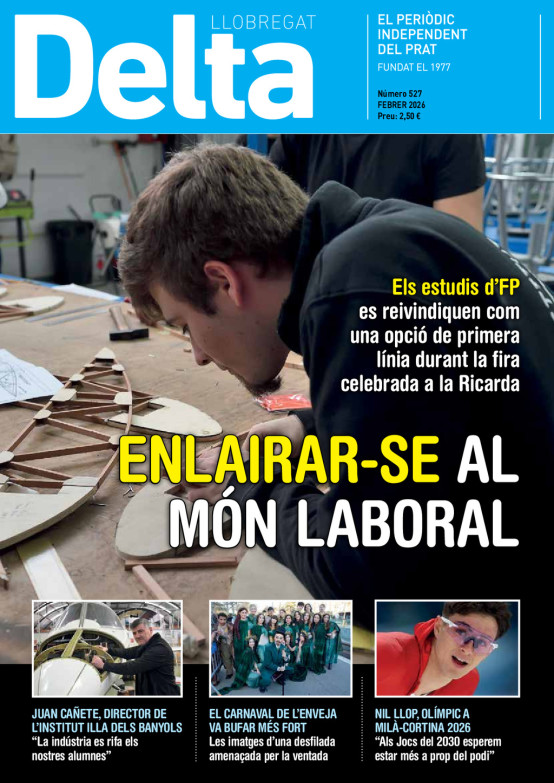 Delta
LLOBREGAT

EL PERIÒDIC INDEPENDENT DEL PRAT
FUNDAT EL 1977

Número 527
FEBRER 2026
Preu: 2,50 €

Els estudis d'FP es reivindiquen com una opció de primera línia durant la fira celebrada a la Ricarda

ENLAIRAR-SE AL MÓN LABORAL

JUAN CAÑETE, DIRECTOR DE L'INSTITUT ILLA DELS BANYOLS
"La indústria es rifa els nostres alumnes"

EL CARNAVAL DE L'ENVEJA VA BUFAR MÉS FORT
Les imatges d'una desfilada amenaçada per la ventada

NIL LLOP, OLÍMPIC A MILÀ-CORTINA 2026
"Als Jocs del 2030 esperem estar més a prop del podi"